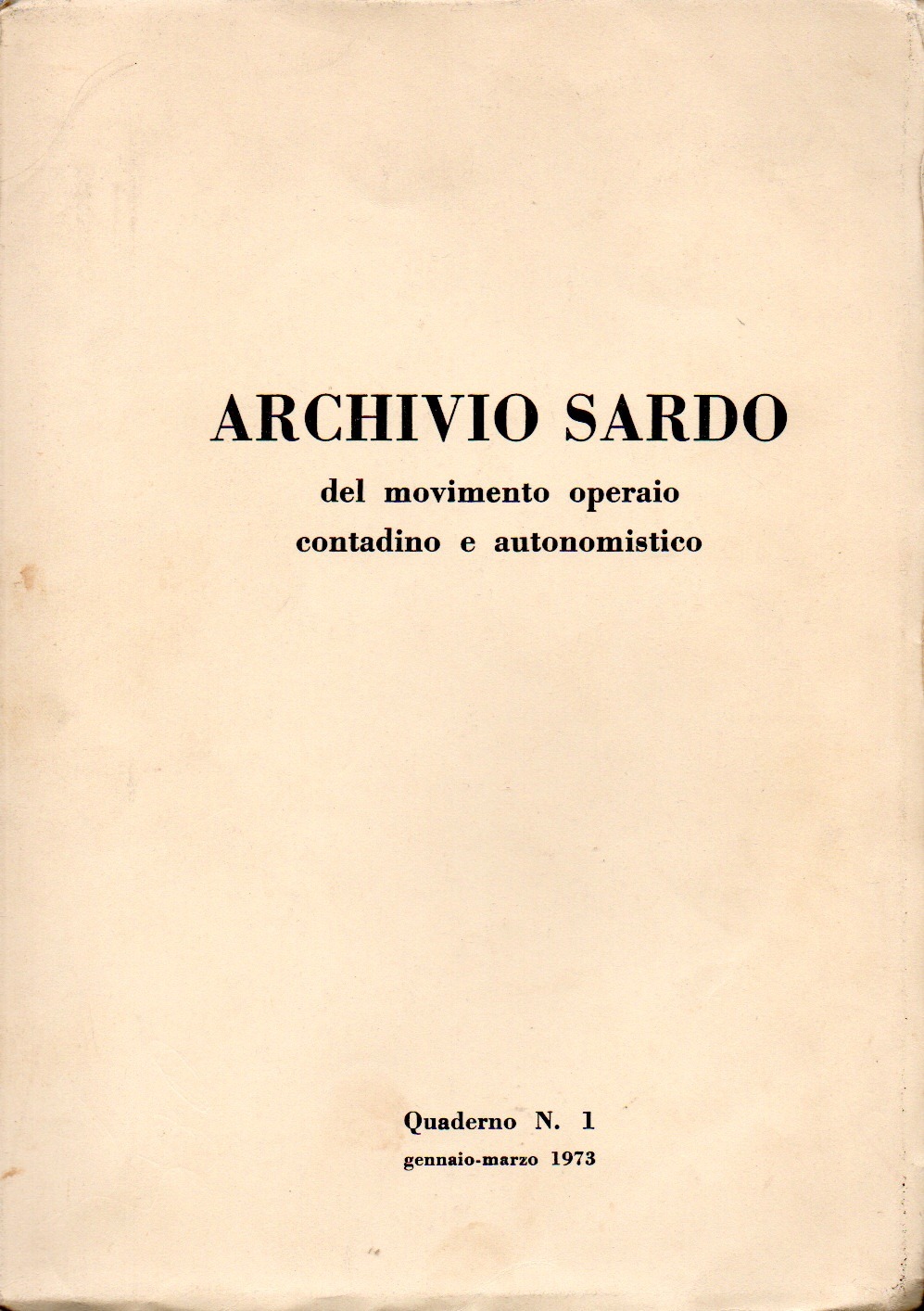 ARCHIVIO SARDO

del movimento operaio
contadino e autonomistico

Quaderno N. 1
gennaio-marzo 1973